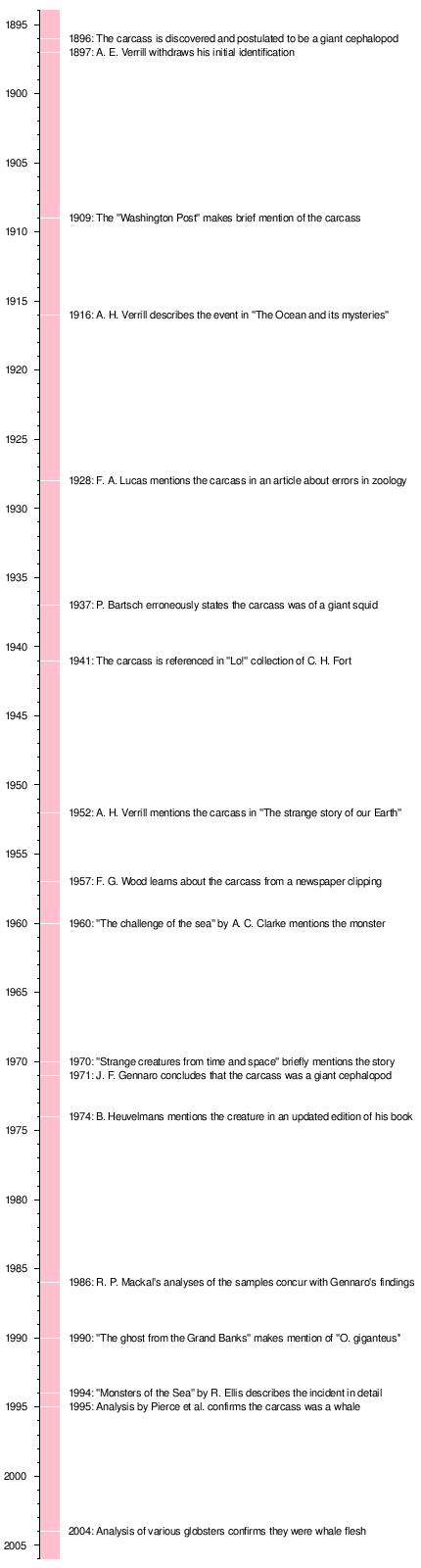 1895
1896: The carcass is discovered and postulated to be a giant cephalopod
1897: A. E. Verrill withdraws his initial identification
1900
1905
1909: The "Washington Post" makes brief mention of the carcass
1910
1915
1916: A. H. Verrill describes the event in "The Ocean and its mysteries"
1920
1925
1928: F. A. Lucas mentions the carcass in an article about errors in zoology
1930
1935
1937: P. Bartsch erroneously states the carcass was of a giant squid
1940
1941: The carcass is referenced in "Lo!" collection of C. H. Fort
1945
1950
1952: A. H. Verrill mentions the carcass in "The strange story of our Earth"
1955
1957: F. G. Wood learns about the carcass from a newspaper clipping
1960
1960: "The challenge of the sea" by A. C. Clarke mentions the monster
1965
1970
1970: "Strange creatures from time and space" briefly mentions the story
1971: J. F. Gennaro concludes that the carcass was a giant cephalopod
1974: B. Heuvelmans mentions the creature in an updated edition of his book
1975
1980
1985
1986: R. P. Mackal's analyses of the samples concur with Gennaro's findings
1990
1990: "The ghost from the Grand Banks" makes mention of "O. giganteus"
1994: "Monsters of the Sea" by R. Ellis describes the incident in detail
1995
1995: Analysis by Pierce et al. confirms the carcass was a whale
2000
2004: Analysis of various globsters confirms they were whale flesh
2005